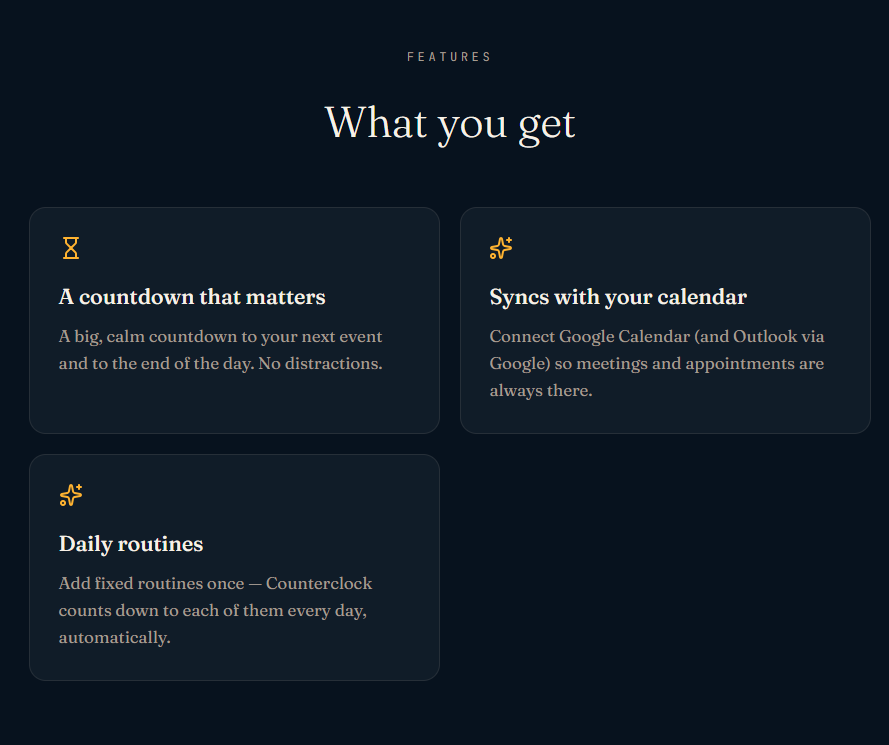 FEATURES

What you get

A countdown that matters

A big, calm countdown to your next event and to the end of the day. No distractions.

Syncs with your calendar

Connect Google Calendar (and Outlook via Google) so meetings and appointments are always there.

Daily routines

Add fixed routines once — Counterclock counts down to each of them every day, automatically.